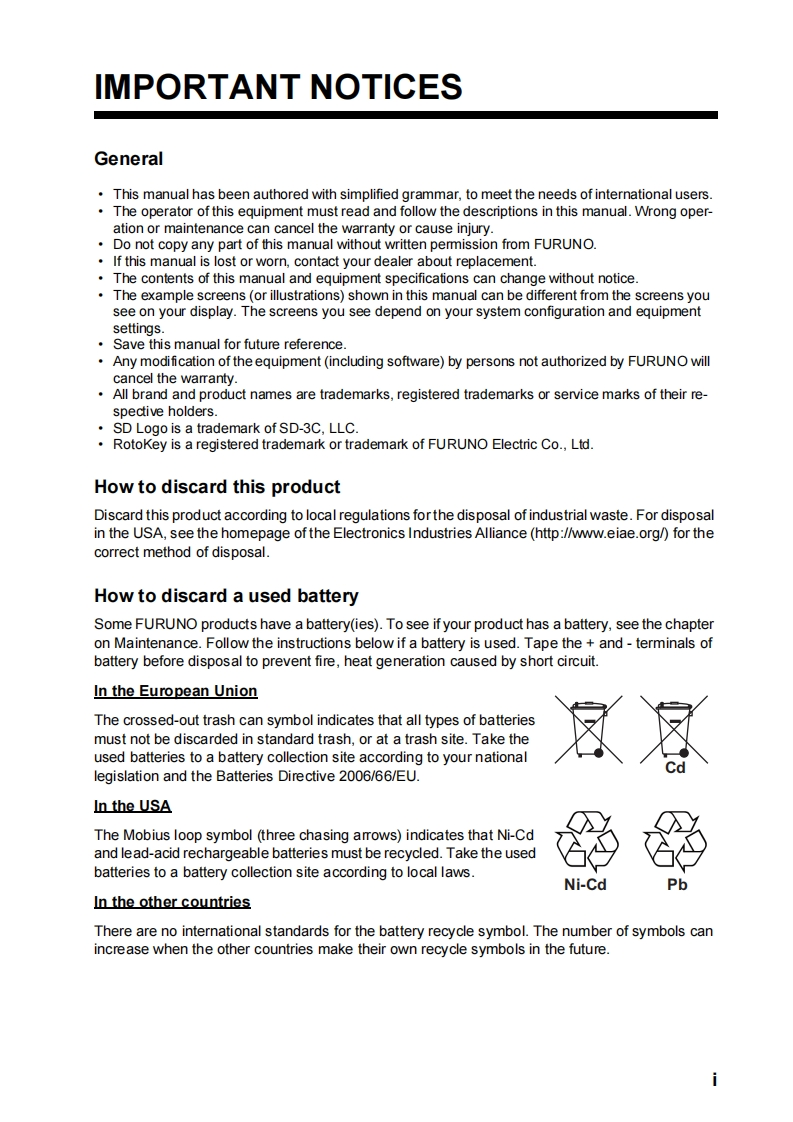 IMPORTANT NOTICES

General

• This manual has been authored with simplified grammar, to meet the needs of international users.
• The operator of this equipment must read and follow the descriptions in this manual. Wrong operation or maintenance can cancel the warranty or cause injury.
• Do not copy any part of this manual without written permission from FURUNO.
• If this manual is lost or worn, contact your dealer about replacement.
• The contents of this manual and equipment specifications can change without notice.
• The example screens (or illustrations) shown in this manual can be different from the screens you see on your display. The screens you see depend on your system configuration and equipment settings.
• Save this manual for future reference.
• Any modification of the equipment (including software) by persons not authorized by FURUNO will cancel the warranty.
• All brand and product names are trademarks, registered trademarks or service marks of their respective holders.
• SD Logo is a trademark of SD-3C, LLC.
• RotoKey is a registered trademark or trademark of FURUNO Electric Co., Ltd.

How to discard this product

Discard this product according to local regulations for the disposal of industrial waste. For disposal in the USA, see the homepage of the Electronics Industries Alliance (http://www.eiae.org/) for the correct method of disposal.

How to discard a used battery

Some FURUNO products have a battery(ies). To see if your product has a battery, see the chapter on Maintenance. Follow the instructions below if a battery is used. Tape the + and - terminals of battery before disposal to prevent fire, heat generation caused by short circuit.

In the European Union

The crossed-out trash can symbol indicates that all types of batteries must not be discarded in standard trash, or at a trash site. Take the used batteries to a battery collection site according to your national legislation and the Batteries Directive 2006/66/EU.

Cd

In the USA

The Mobius loop symbol (three chasing arrows) indicates that Ni-Cd and lead-acid rechargeable batteries must be recycled. Take the used batteries to a battery collection site according to local laws.

Ni-Cd Pb

In the other countries

There are no international standards for the battery recycle symbol. The number of symbols can increase when the other countries make their own recycle symbols in the future.

i